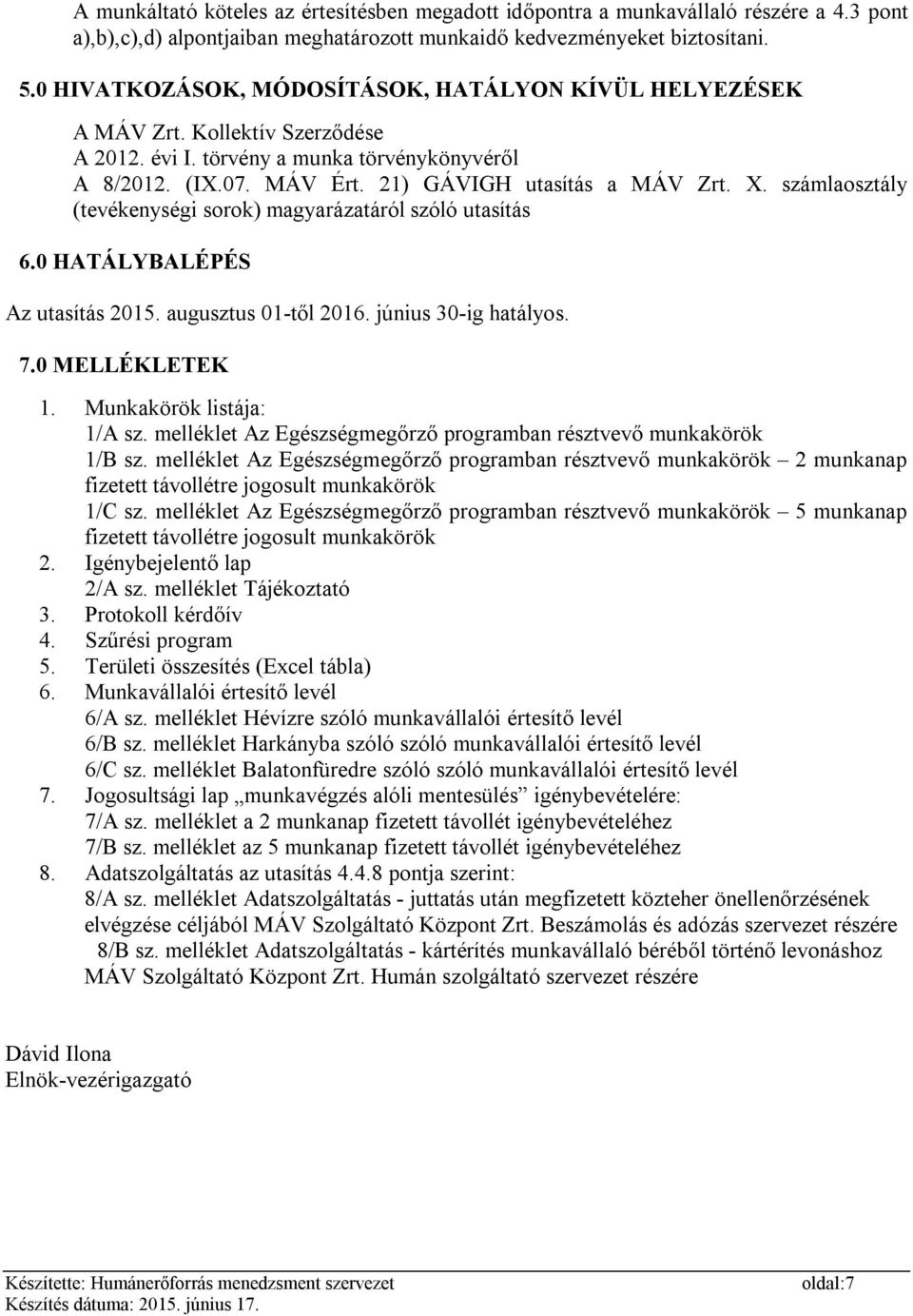 A munkáltató köteles az értesítésben megadott időpontra a munkavállaló részére a 4.3 pont a),b),c),d) alpontjaiban meghatározott munkaidő kedvezményeket biztosítani.

5.0 HIVATKOZÁSOK, MÓDOSÍTÁSOK, HATÁLYON KÍVÜL HELYEZÉSEK

A MÁV Zrt. Kollektív Szerződése
A 2012. évi I. törvény a munka törvénykönyvéről
A 8/2012. (IX.07. MÁV Ért. 21) GÁVIGH utasítás a MÁV Zrt. X. számlaosztály (tevékenységi sorok) magyarázatáról szóló utasítás

6.0 HATÁLYBALÉPÉS

Az utasítás 2015. augusztus 01-től 2016. június 30-ig hatályos.

7.0 MELLÉKLETEK

1. Munkakörök listája:
1/A sz. melléklet Az Egészségmegőrző programban résztvevő munkakörök
1/B sz. melléklet Az Egészségmegőrző programban résztvevő munkakörök – 2 munkanap fizetett távollétre jogosult munkakörök
1/C sz. melléklet Az Egészségmegőrző programban résztvevő munkakörök – 5 munkanap fizetett távollétre jogosult munkakörök
2. Igénybejelentő lap
2/A sz. melléklet Tájékoztató
3. Protokoll kérdőív
4. Szűrési program
5. Területi összesítés (Excel tábla)
6. Munkavállalói értesítő levél
6/A sz. melléklet Hévízre szóló munkavállalói értesítő levél
6/B sz. melléklet Harkányba szóló szóló munkavállalói értesítő levél
6/C sz. melléklet Balatonfüredre szóló szóló munkavállalói értesítő levél
7. Jogosultsági lap „munkavégzés alóli mentesülés” igénybevételére:
7/A sz. melléklet a 2 munkanap fizetett távollét igénybevételéhez
7/B sz. melléklet az 5 munkanap fizetett távollét igénybevételéhez
8. Adatszolgáltatás az utasítás 4.4.8 pontja szerint:
8/A sz. melléklet Adatszolgáltatás - juttatás után megfizetett közteher önellenőrzésének elvégzése céljából MÁV Szolgáltató Központ Zrt. Beszámolás és adózás szervezet részére
8/B sz. melléklet Adatszolgáltatás - kártérítés munkavállaló béréből történő levonáshoz MÁV Szolgáltató Központ Zrt. Humán szolgáltató szervezet részére

Dávid Ilona
Elnök-vezérigazgató

Készítette: Humánerőforrás menedzsment szervezet oldal:7
Készítés dátuma: 2015. június 17.